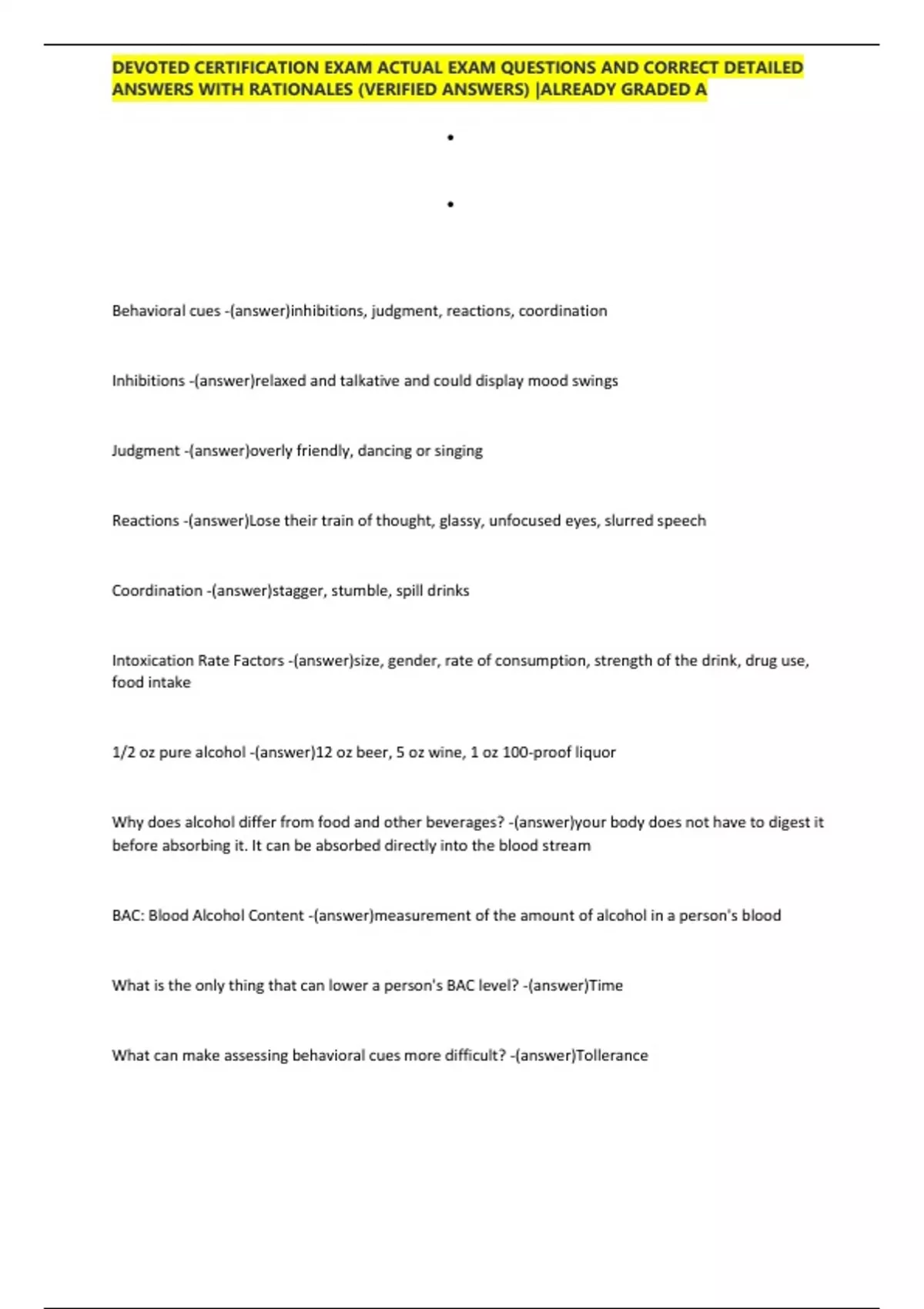 DEVOTED CERTIFICATION EXAM ACTUAL EXAM QUESTIONS AND CORRECT DETAILED ANSWERS WITH RATIONALES (VERIFIED ANSWERS) |ALREADY GRADED A

•

•

Behavioral cues -(answer)inhibitions, judgment, reactions, coordination

Inhibitions -(answer)relaxed and talkative and could display mood swings

Judgment -(answer)overly friendly, dancing or singing

Reactions -(answer)Lose their train of thought, glassy, unfocused eyes, slurred speech

Coordination -(answer)stagger, stumble, spill drinks

Intoxication Rate Factors -(answer)size, gender, rate of consumption, strength of the drink, drug use, food intake

1/2 oz pure alcohol -(answer)12 oz beer, 5 oz wine, 1 oz 100-proof liquor

Why does alcohol differ from food and other beverages? -(answer)your body does not have to digest it before absorbing it. It can be absorbed directly into the blood stream

BAC: Blood Alcohol Content -(answer)measurement of the amount of alcohol in a person's blood

What is the only thing that can lower a person's BAC level? -(answer)Time

What can make assessing behavioral cues more difficult? -(answer)Tollerance